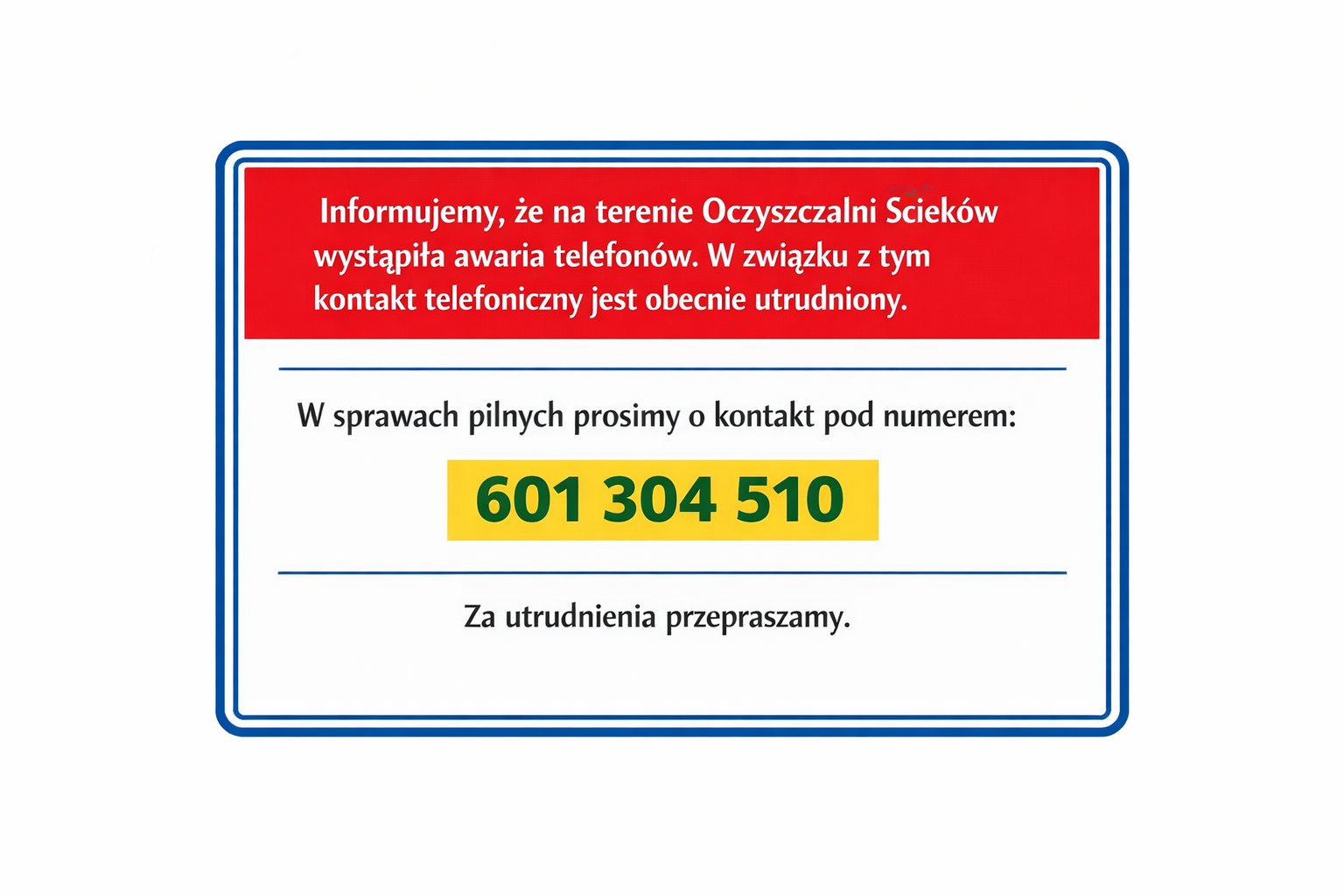 Informujemy, że na terenie Oczyszczalni Scieków wystąpiła awaria telefonów. W związku z tym kontakt telefoniczny jest obecnie utrudniony.

W sprawach pilnych prosimy o kontakt pod numerem:

601 304 510

Za utrudnienia przepraszamy.